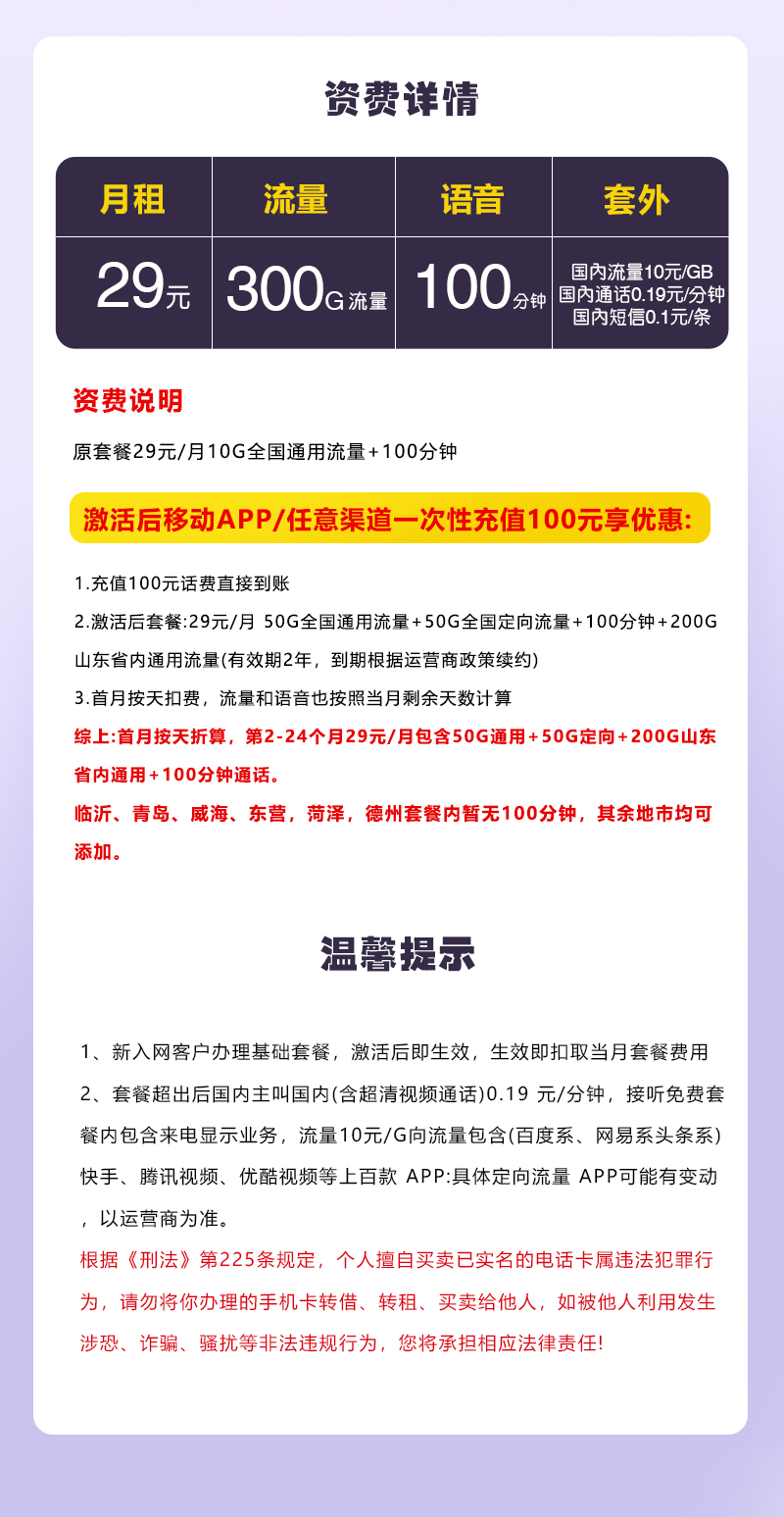 资费详情

| 月租 | 流量 | 语音 | 套外 |
|---|---|---|---|
| 29元 | 300G流量 | 100分钟 | 国内流量10元/GB 国内通话0.19元/分钟 国内短信0.1元/条 |

资费说明

原套餐29元/月10G全国通用流量+100分钟

激活后移动APP/任意渠道一次性充值100元享优惠:

1.充值100元话费直接到账

2.激活后套餐:29元/月 50G全国通用流量+50G全国定向流量+100分钟+200G山东省内通用流量(有效期2年，到期根据运营商政策续约)

3.首月按天扣费，流量和语音也按照当月剩余天数计算

综上:首月按天折算，第2-24个月29元/月包含50G通用+50G定向+200G山东省内通用+100分钟通话。

临沂、青岛、威海、东营，菏泽，德州套餐内暂无100分钟，其余地市均可添加。

温馨提示

1、新入网客户办理基础套餐，激活后即生效，生效即扣取当月套餐费用

2、套餐超出后国内主叫国内(含超清视频通话)0.19 元/分钟，接听免费套餐内包含来电显示业务，流量10元/G向流量包含(百度系、网易系头条系)快手、腾讯视频、优酷视频等上百款 APP:具体定向流量 APP可能有变动，以运营商为准。

根据《刑法》第225条规定，个人擅自买卖已实名的电话卡属违法犯罪行为，请勿将你办理的手机卡转借、转租、买卖给他人，如被他人利用发生涉恐、诈骗、骚扰等非法违规行为，您将承担相应法律责任!